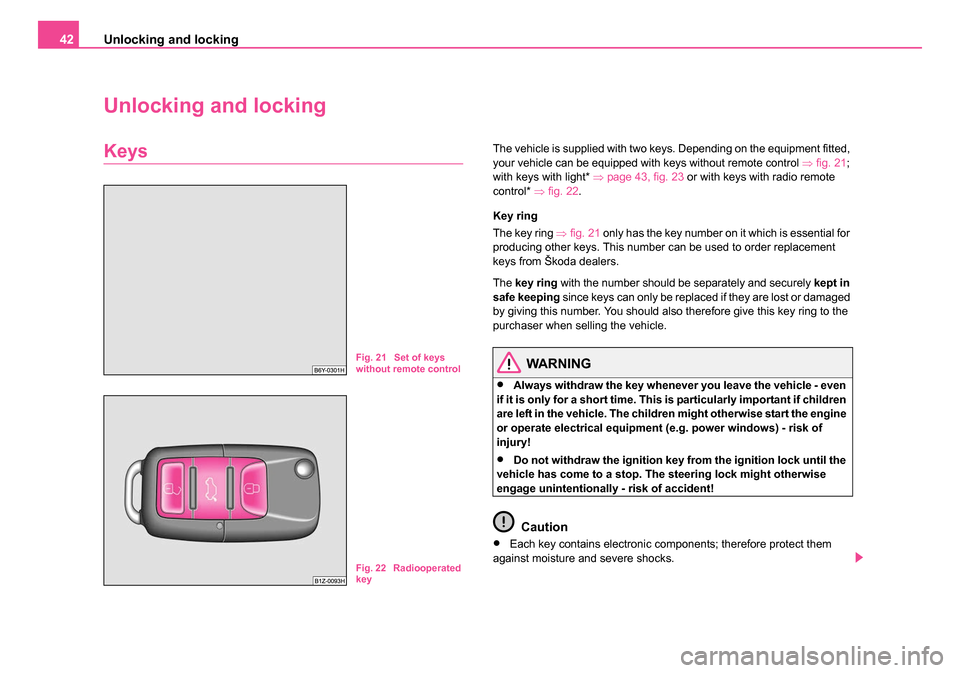 42 Unlocking and locking

Unlocking and locking

Keys

B6Y-0301H

Fig. 21 Set of keys without remote control

B1Z-0093H

Fig. 22 Radiooperated key

The vehicle is supplied with two keys. Depending on the equipment fitted, your vehicle can be equipped with keys without remote control ⇒ fig. 21; with keys with light* ⇒ page 43, fig. 23 or with keys with radio remote control* ⇒ fig. 22.

Key ring

The key ring ⇒ fig. 21 only has the key number on it which is essential for producing other keys. This number can be used to order replacement keys from Škoda dealers.

The key ring with the number should be separately and securely kept in safe keeping since keys can only be replaced if they are lost or damaged by giving this number. You should also therefore give this key ring to the purchaser when selling the vehicle.

WARNING

• Always withdraw the key whenever you leave the vehicle - even if it is only for a short time. This is particularly important if children are left in the vehicle. The children might otherwise start the engine or operate electrical equipment (e.g. power windows) - risk of injury!

• Do not withdraw the ignition key from the ignition lock until the vehicle has come to a stop. The steering lock might otherwise engage unintentionally - risk of accident!

Caution

• Each key contains electronic components; therefore protect them against moisture and severe shocks.

carmanualsonline.info